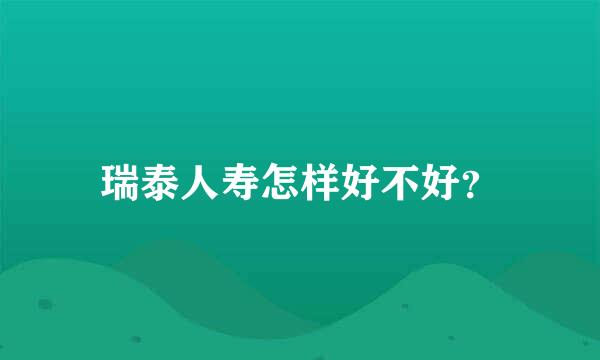 瑞泰人寿怎样好不好?